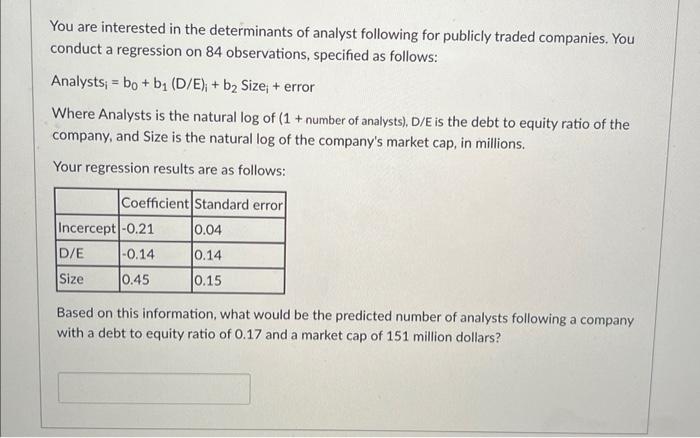 You are interested in the determinants of analyst following for publicly traded companies. You conduct a regression on 84 observations, specified as follows:

$Analysts_i = b_0 + b_1 (D/E)_i + b_2 Size_i + error$

Where Analysts is the natural log of (1 + number of analysts), D/E is the debt to equity ratio of the company, and Size is the natural log of the company's market cap, in millions.

Your regression results are as follows:

| | Coefficient | Standard error |
|---|---|---|
| Incercept | -0.21 | 0.04 |
| D/E | -0.14 | 0.14 |
| Size | 0.45 | 0.15 |

Based on this information, what would be the predicted number of analysts following a company with a debt to equity ratio of 0.17 and a market cap of 151 million dollars?